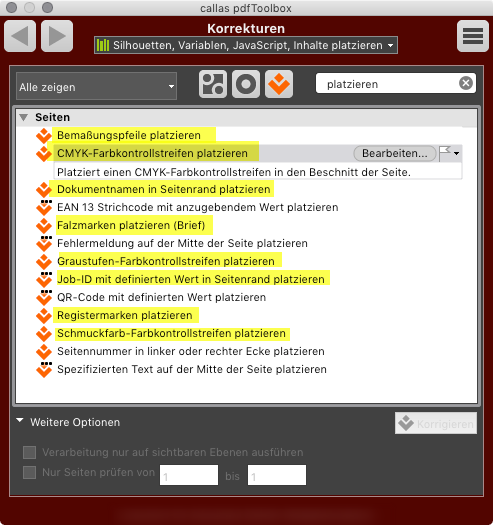 callas pdfToolbox

Korrekturen

Silhouetten, Variablen, JavaScript, Inhalte platzieren

Alle zeigen

platzieren

Seiten

Bemaßungspfeile platzieren

CMYK-Farbkontrollstreifen platzieren

Bearbeiten...

Platziert einen CMYK-Farbkontrollstreifen in den Beschnitt der Seite.

Dokumentnamen in Seitenrand platzieren

EAN 13 Strichcode mit anzugebendem Wert platzieren

Falzmarken platzieren (Brief)

Fehlermeldung auf der Mitte der Seite platzieren

Graustufen-Farbkontrollstreifen platzieren

Job-ID mit definierten Wert in Seitenrand platzieren

QR-Code mit definierten Wert platzieren

Registermarken platzieren

Schmuckfarb-Farbkontrollstreifen platzieren

Seitennummer in linker oder rechter Ecke platzieren

Spezifizierten Text auf der Mitte der Seite platzieren

Weitere Optionen

Korrigieren

Verarbeitung nur auf sichtbaren Ebenen ausführen

Nur Seiten prüfen von 1 bis 1